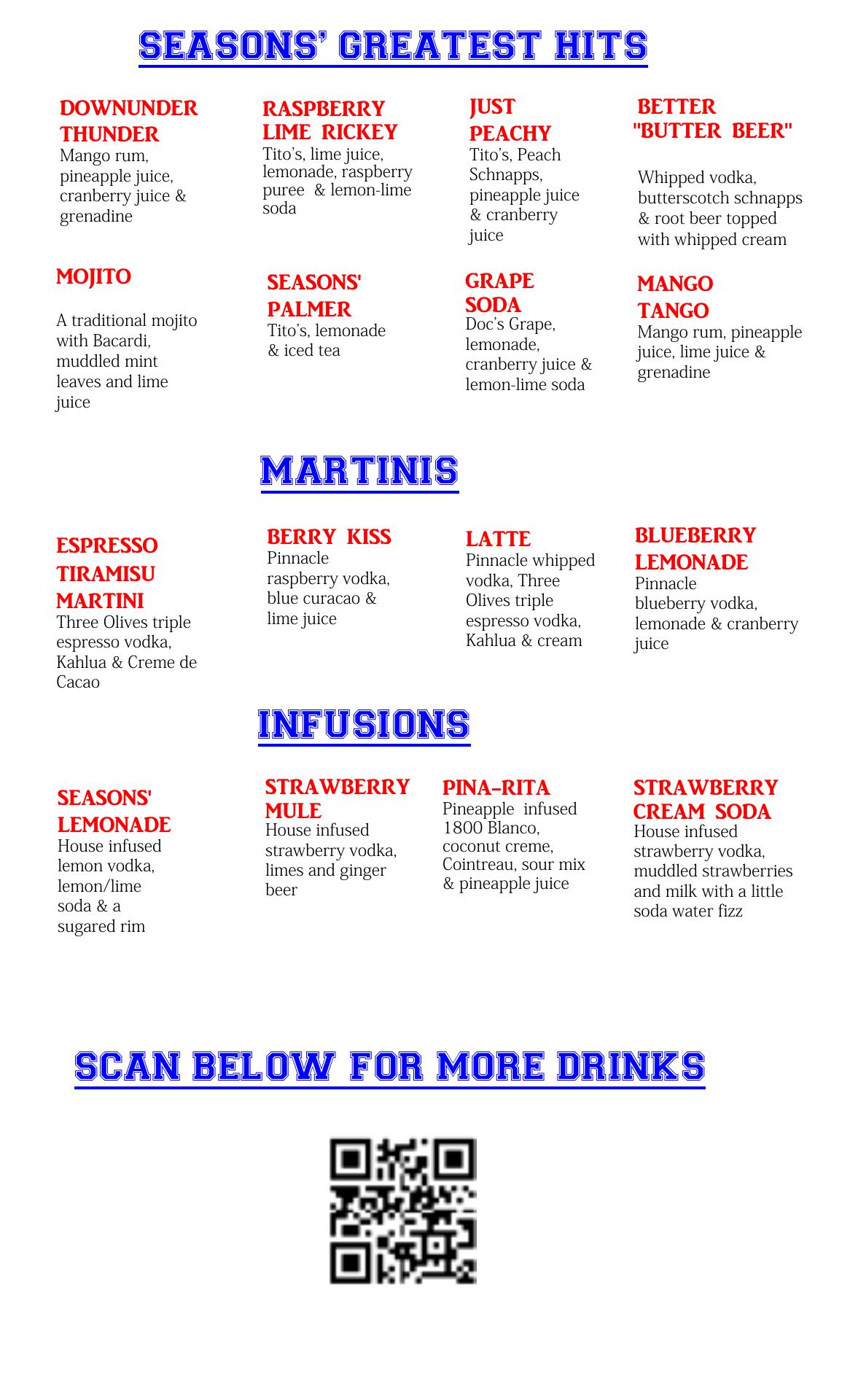 SEASONS' GREATEST HITS

DOWNUNDER THUNDER
Mango rum, pineapple juice, cranberry juice & grenadine

RASPBERRY LIME RICKEY
Tito's, lime juice, lemonade, raspberry puree & lemon-lime soda

JUST PEACHY
Tito's, Peach Schnapps, pineapple juice & cranberry juice

BETTER "BUTTER BEER"
Whipped vodka, butterscotch schnapps & root beer topped with whipped cream

MOJITO
A traditional mojito with Bacardi, muddled mint leaves and lime juice

SEASONS' PALMER
Tito's, lemonade & iced tea

GRAPE SODA
Doc's Grape, lemonade, cranberry juice & lemon-lime soda

MANGO TANGO
Mango rum, pineapple juice, lime juice & grenadine

MARTINIS

ESPRESSO TIRAMISU MARTINI
Three Olives triple espresso vodka, Kahlua & Creme de Cacao

BERRY KISS
Pinnacle raspberry vodka, blue curacao & lime juice

LATTE
Pinnacle whipped vodka, Three Olives triple espresso vodka, Kahlua & cream

BLUEBERRY LEMONADE
Pinnacle blueberry vodka, lemonade & cranberry juice

INFUSIONS

SEASONS' LEMONADE
House infused lemon vodka, lemon/lime soda & a sugared rim

STRAWBERRY MULE
House infused strawberry vodka, limes and ginger beer

PINA-RITA
Pineapple infused 1800 Blanco, coconut creme, Cointreau, sour mix & pineapple juice

STRAWBERRY CREAM SODA
House infused strawberry vodka, muddled strawberries and milk with a little soda water fizz

SCAN BELOW FOR MORE DRINKS